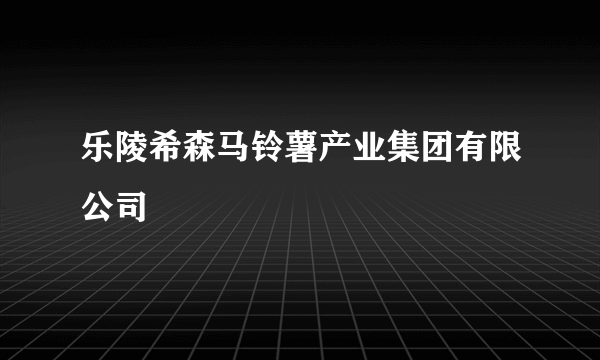 乐陵希森马铃薯产业集团有限公司